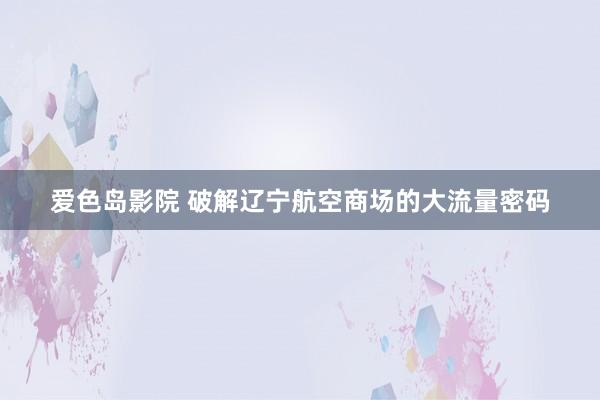 爱色岛影院 破解辽宁航空商场的大流量密码